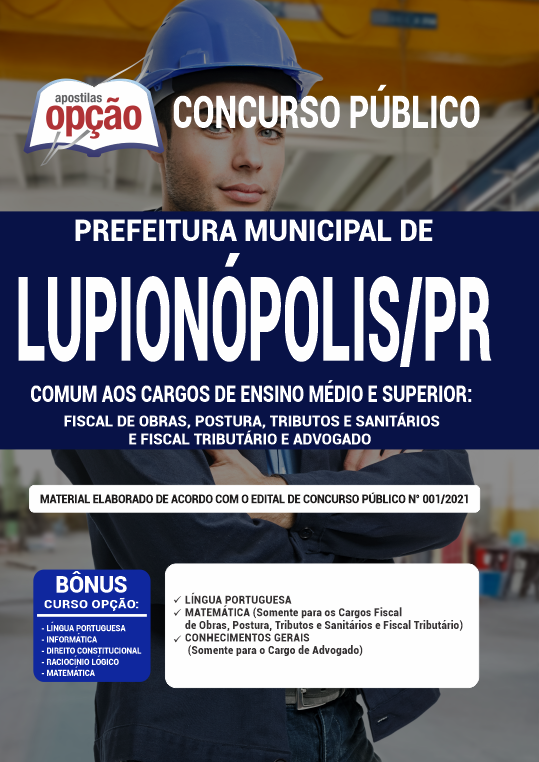 apostilas
opção

CONCURSO PÚBLICO

PREFEITURA MUNICIPAL DE
LUPIONÓPOLIS/PR

COMUM AOS CARGOS DE ENSINO MÉDIO E SUPERIOR:
FISCAL DE OBRAS, POSTURA, TRIBUTOS E SANITÁRIOS E FISCAL TRIBUTÁRIO E ADVOGADO

MATERIAL ELABORADO DE ACORDO COM O EDITAL DE CONCURSO PÚBLICO Nº 001/2021

BÔNUS
CURSO OPÇÃO:
- LÍNGUA PORTUGUESA
- INFORMÁTICA
- DIREITO CONSTITUCIONAL
- RACIOCÍNIO LÓGICO
- MATEMÁTICA

✓ LÍNGUA PORTUGUESA
✓ MATEMÁTICA (Somente para os Cargos Fiscal de Obras, Postura, Tributos e Sanitários e Fiscal Tributário)
✓ CONHECIMENTOS GERAIS (Somente para o Cargo de Advogado)